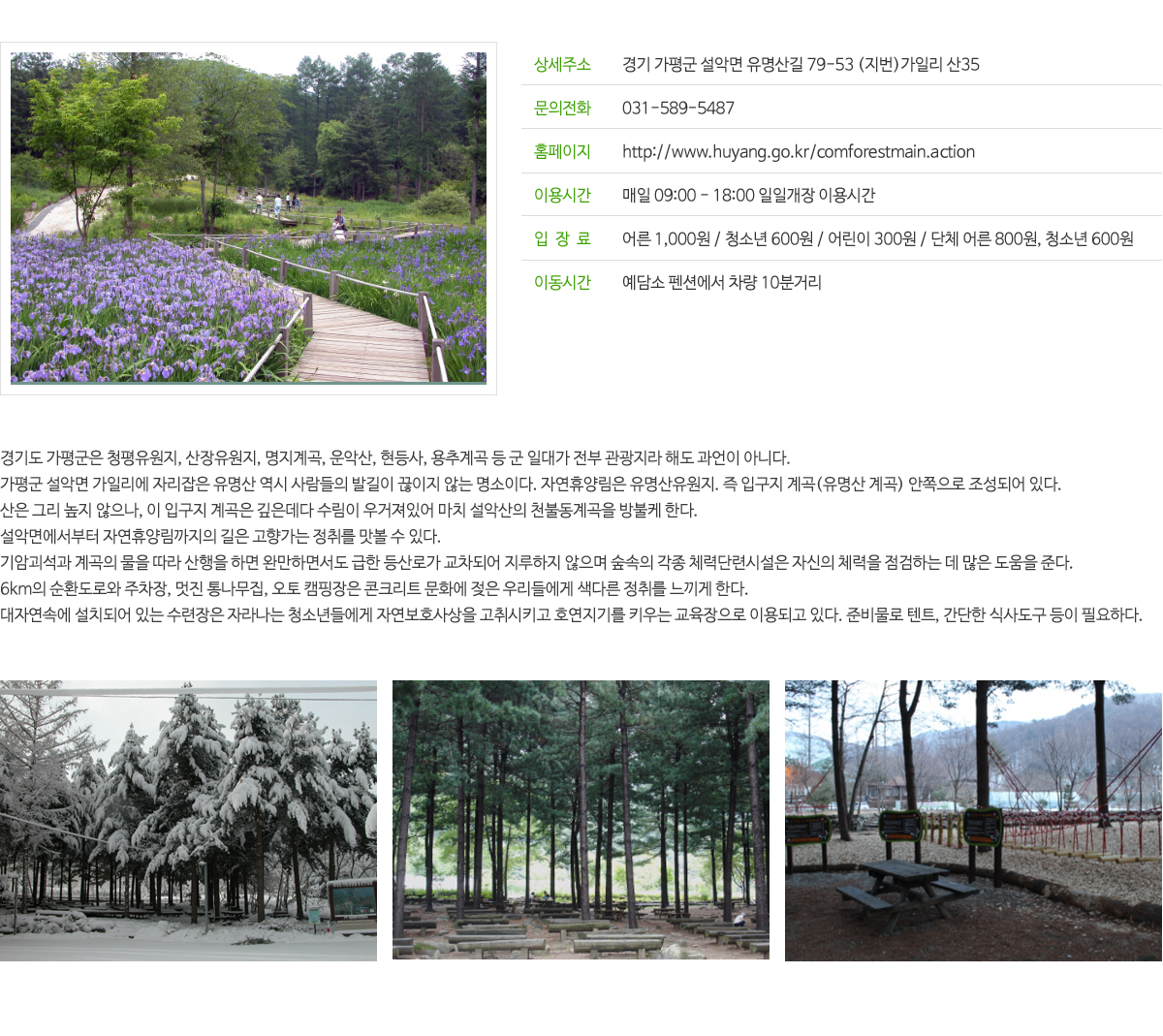 상세주소 경기 가평군 설악면 유명산길 79-53 (지번)가일리 산35

문의전화 031-589-5487

홈페이지 http://www.huyang.go.kr/comforestmain.action

이용시간 매일 09:00 - 18:00 일일개장 이용시간

입 장 료 어른 1,000원 / 청소년 600원 / 어린이 300원 / 단체 어른 800원, 청소년 600원

이동시간 예담소 펜션에서 차량 10분거리

경기도 가평군은 청평유원지, 산장유원지, 명지계곡, 운악산, 현등사, 용추계곡 등 군 일대가 전부 관광지라 해도 과언이 아니다.

가평군 설악면 가일리에 자리잡은 유명산 역시 사람들의 발길이 끊이지 않는 명소이다. 자연휴양림은 유명산유원지. 즉 입구지 계곡(유명산 계곡) 안쪽으로 조성되어 있다.

산은 그리 높지 않으나, 이 입구지 계곡은 깊은데다 수림이 우거져있어 마치 설악산의 천불동계곡을 방불케 한다.

설악면에서부터 자연휴양림까지의 길은 고향가는 정취를 맛볼 수 있다.

기암괴석과 계곡의 물을 따라 산행을 하면 완만하면서도 급한 등산로가 교차되어 지루하지 않으며 숲속의 각종 체력단련시설은 자신의 체력을 점검하는 데 많은 도움을 준다.

6km의 순환도로와 주차장, 멋진 통나무집, 오토 캠핑장은 콘크리트 문화에 젖은 우리들에게 색다른 정취를 느끼게 한다.

대자연속에 설치되어 있는 수련장은 자라나는 청소년들에게 자연보호사상을 고취시키고 호연지기를 키우는 교육장으로 이용되고 있다. 준비물로 텐트, 간단한 식사도구 등이 필요하다.